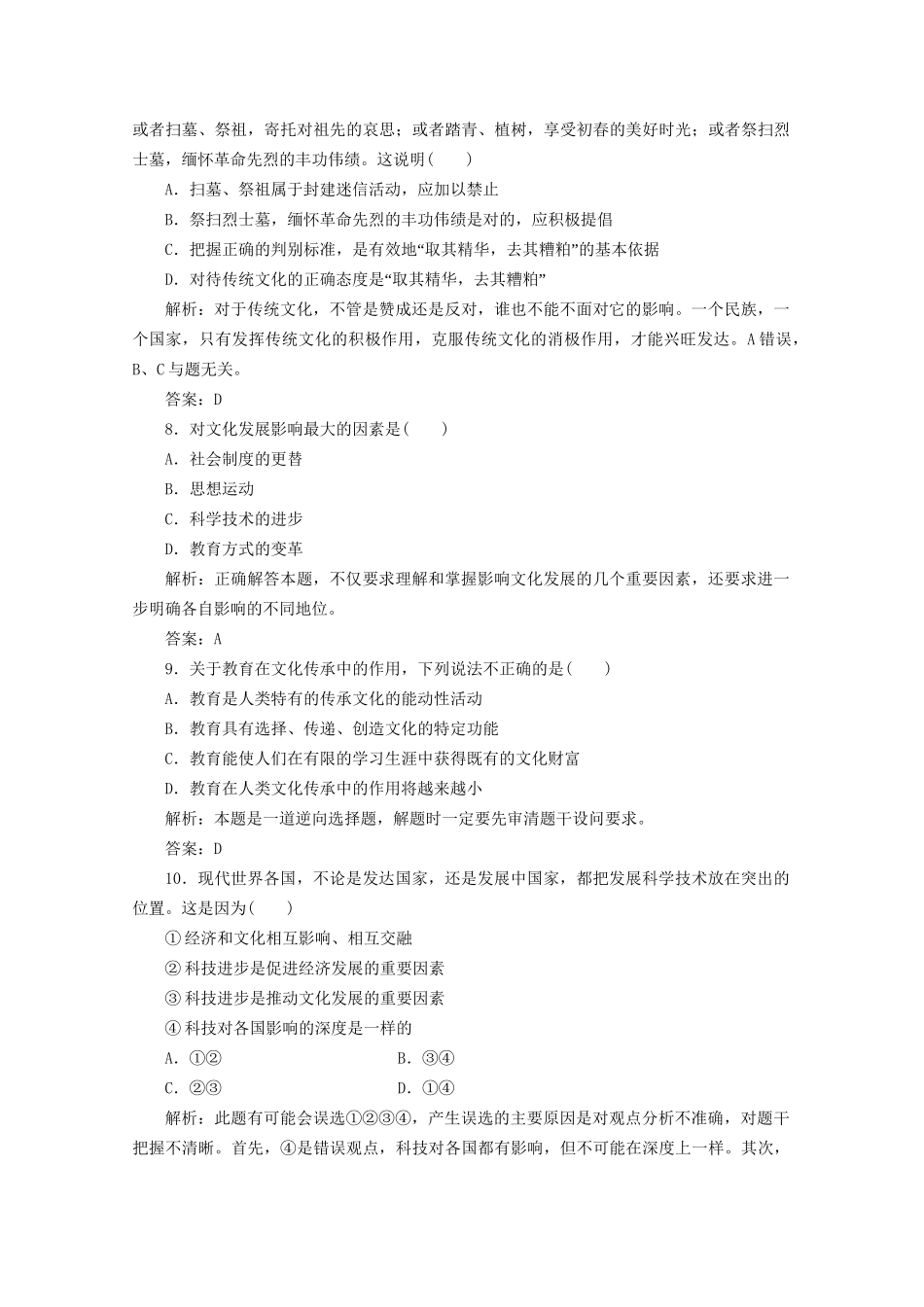 或者扫墓、祭祖，寄托对祖先的哀思；或者踏青、植树，享受初春的美好时光；或者祭扫烈士墓，缅怀革命先烈的丰功伟绩。这说明(　　)

A．扫墓、祭祖属于封建迷信活动，应加以禁止

B．祭扫烈士墓，缅怀革命先烈的丰功伟绩是对的，应积极提倡

C．把握正确的判别标准，是有效地“取其精华，去其糟粕”的基本依据

D．对待传统文化的正确态度是“取其精华，去其糟粕”

解析：对于传统文化，不管是赞成还是反对，谁也不能不面对它的影响。一个民族，一个国家，只有发挥传统文化的积极作用，克服传统文化的消极作用，才能兴旺发达。A错误，B、C与题无关。

答案：D

8．对文化发展影响最大的因素是(　　)

A．社会制度的更替

B．思想运动

C．科学技术的进步

D．教育方式的变革

解析：正确解答本题，不仅要求理解和掌握影响文化发展的几个重要因素，还要求进一步明确各自影响的不同地位。

答案：A

9．关于教育在文化传承中的作用，下列说法不正确的是(　　)

A．教育是人类特有的传承文化的能动性活动

B．教育具有选择、传递、创造文化的特定功能

C．教育能使人们在有限的学习生涯中获得既有的文化财富

D．教育在人类文化传承中的作用将越来越小

解析：本题是一道逆向选择题，解题时一定要先审清题干设问要求。

答案：D

10．现代世界各国，不论是发达国家，还是发展中国家，都把发展科学技术放在突出的位置。这是因为(　　)

①经济和文化相互影响、相互交融

②科技进步是促进经济发展的重要因素

③科技进步是推动文化发展的重要因素

④科技对各国影响的深度是一样的

A．①②　　B．③④

C．②③　　D．①④

解析：此题有可能会误选①②③④，产生误选的主要原因是对观点分析不准确，对题干把握不清晰。首先，④是错误观点，科技对各国都有影响，但不可能在深度上一样。其次，